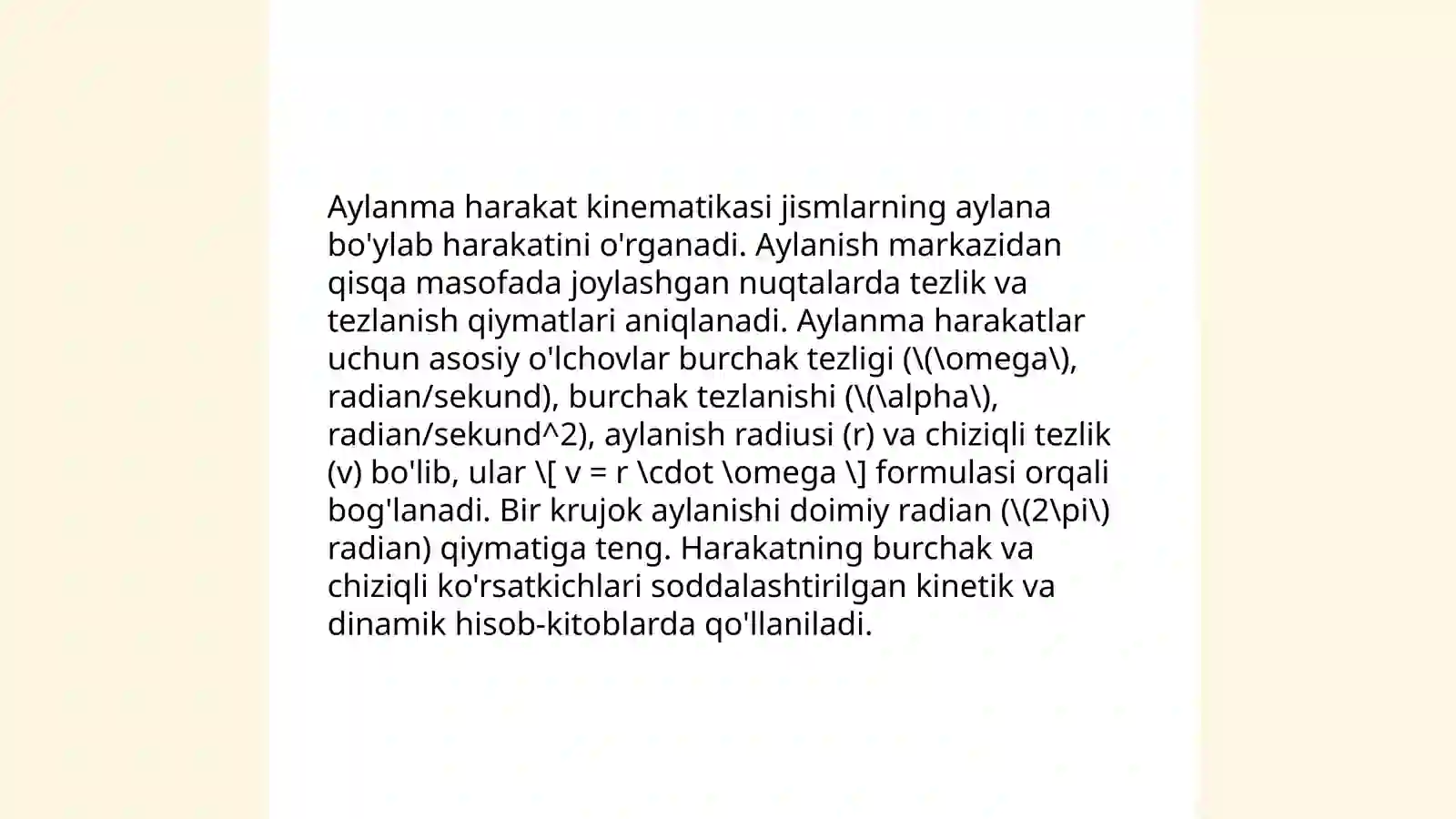 Aylanma harakat kinematikasi jismlarning aylana bo'ylab harakatini o'rganadi. Aylanish markazidan qisqa masofada joylashgan nuqtalarda tezlik va tezlanish qiymatlari aniqlanadi. Aylanma harakatlar uchun asosiy o'lchovlar burchak tezligi (\(\omega\), radian/sekund), burchak tezlanishi (\(\alpha\), radian/sekund^2), aylanish radiusi (r) va chiziqli tezlik (v) bo'lib, ular \[ v = r \cdot \omega \] formulasi orqali bog'lanadi. Bir krujok aylanishi doimiy radian (\(2\pi\) radian) qiymatiga teng. Harakatning burchak va chiziqli ko'rsatkichlari soddalashtirilgan kinetik va dinamik hisob-kitoblarda qo'llaniladi.